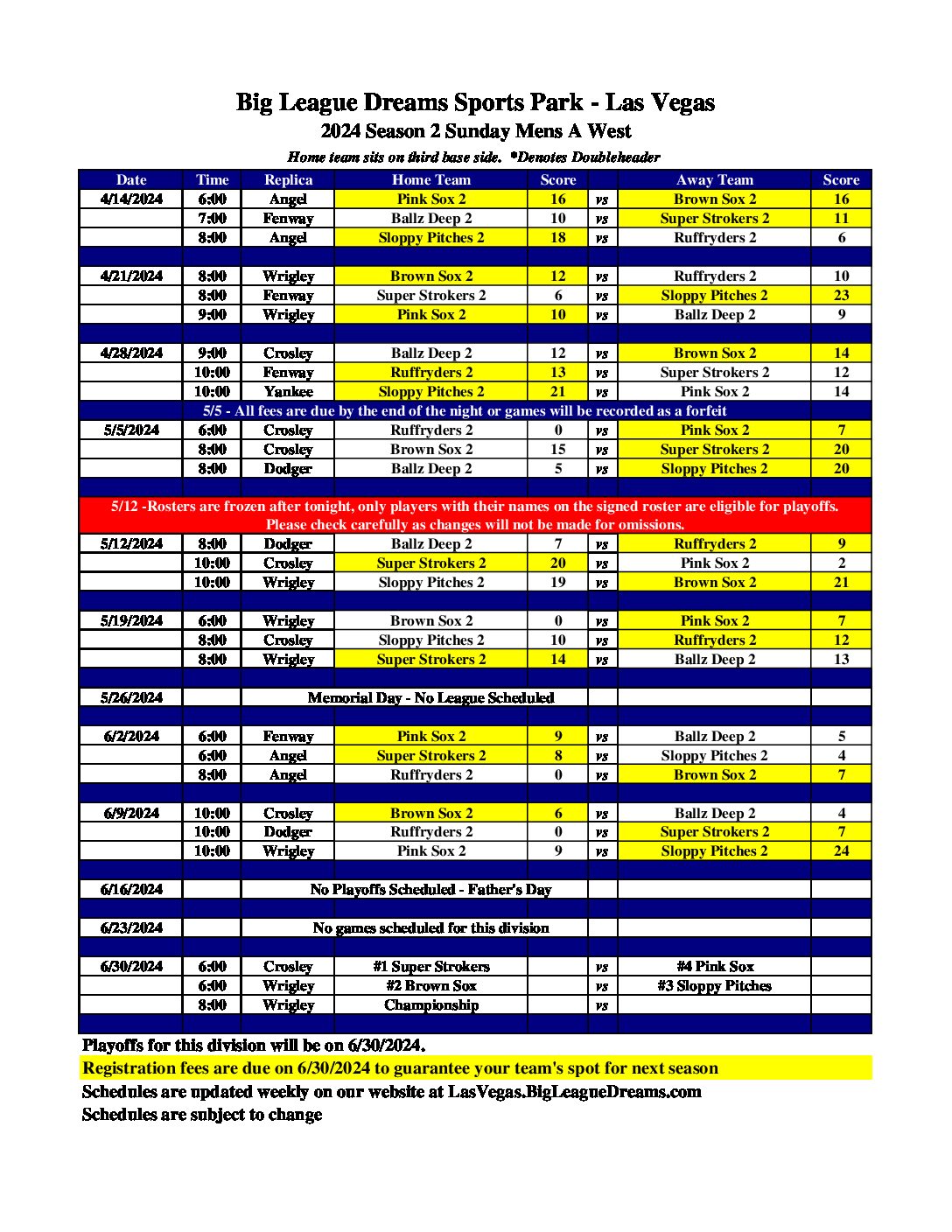 Big League Dreams Sports Park - Las Vegas
2024 Season 2 Sunday Mens A West
Home team sits on third base side. *Denotes Doubleheader

| Date | Time | Replica | Home Team | Score | | Away Team | Score |
|---|---|---|---|---|---|---|---|
| 4/14/2024 | 6:00 | Angel | Pink Sox 2 | 16 | vs | Brown Sox 2 | 16 |
| | 7:00 | Fenway | Ballz Deep 2 | 10 | vs | Super Strokers 2 | 11 |
| | 8:00 | Angel | Sloppy Pitches 2 | 18 | vs | Ruffryders 2 | 6 |
| | | | | | | | |
| 4/21/2024 | 8:00 | Wrigley | Brown Sox 2 | 12 | vs | Ruffryders 2 | 10 |
| | 8:00 | Fenway | Super Strokers 2 | 6 | vs | Sloppy Pitches 2 | 23 |
| | 9:00 | Wrigley | Pink Sox 2 | 10 | vs | Ballz Deep 2 | 9 |
| | | | | | | | |
| 4/28/2024 | 9:00 | Crosley | Ballz Deep 2 | 12 | vs | Brown Sox 2 | 14 |
| | 10:00 | Fenway | Ruffryders 2 | 13 | vs | Super Strokers 2 | 12 |
| | 10:00 | Yankee | Sloppy Pitches 2 | 21 | vs | Pink Sox 2 | 14 |
| 5/5 - All fees are due by the end of the night or games will be recorded as a forfeit | | | | | | | |
| 5/5/2024 | 6:00 | Crosley | Ruffryders 2 | 0 | vs | Pink Sox 2 | 7 |
| | 8:00 | Crosley | Brown Sox 2 | 15 | vs | Super Strokers 2 | 20 |
| | 8:00 | Dodger | Ballz Deep 2 | 5 | vs | Sloppy Pitches 2 | 20 |
| | | | | | | | |
| 5/12 -Rosters are frozen after tonight, only players with their names on the signed roster are eligible for playoffs. Please check carefully as changes will not be made for omissions. | | | | | | | |
| 5/12/2024 | 8:00 | Dodger | Ballz Deep 2 | 7 | vs | Ruffryders 2 | 9 |
| | 10:00 | Crosley | Super Strokers 2 | 20 | vs | Pink Sox 2 | 2 |
| | 10:00 | Wrigley | Sloppy Pitches 2 | 19 | vs | Brown Sox 2 | 21 |
| | | | | | | | |
| 5/19/2024 | 6:00 | Wrigley | Brown Sox 2 | 0 | vs | Pink Sox 2 | 7 |
| | 8:00 | Crosley | Sloppy Pitches 2 | 10 | vs | Ruffryders 2 | 12 |
| | 8:00 | Wrigley | Super Strokers 2 | 14 | vs | Ballz Deep 2 | 13 |
| | | | | | | | |
| 5/26/2024 | | Memorial Day - No League Scheduled | | | | | |
| | | | | | | | |
| 6/2/2024 | 6:00 | Fenway | Pink Sox 2 | 9 | vs | Ballz Deep 2 | 5 |
| | 6:00 | Angel | Super Strokers 2 | 8 | vs | Sloppy Pitches 2 | 4 |
| | 8:00 | Angel | Ruffryders 2 | 0 | vs | Brown Sox 2 | 7 |
| | | | | | | | |
| 6/9/2024 | 10:00 | Crosley | Brown Sox 2 | 6 | vs | Ballz Deep 2 | 4 |
| | 10:00 | Dodger | Ruffryders 2 | 0 | vs | Super Strokers 2 | 7 |
| | 10:00 | Wrigley | Pink Sox 2 | 9 | vs | Sloppy Pitches 2 | 24 |
| | | | | | | | |
| 6/16/2024 | | No Playoffs Scheduled - Father's Day | | | | | |
| | | | | | | | |
| 6/23/2024 | | No games scheduled for this division | | | | | |
| | | | | | | | |
| 6/30/2024 | 6:00 | Crosley | #1 Super Strokers | | vs | #4 Pink Sox | |
| | 6:00 | Wrigley | #2 Brown Sox | | vs | #3 Sloppy Pitches | |
| | 8:00 | Wrigley | Championship | | vs | | |

Playoffs for this division will be on 6/30/2024.
Registration fees are due on 6/30/2024 to guarantee your team's spot for next season
Schedules are updated weekly on our website at LasVegas.BigLeagueDreams.com
Schedules are subject to change